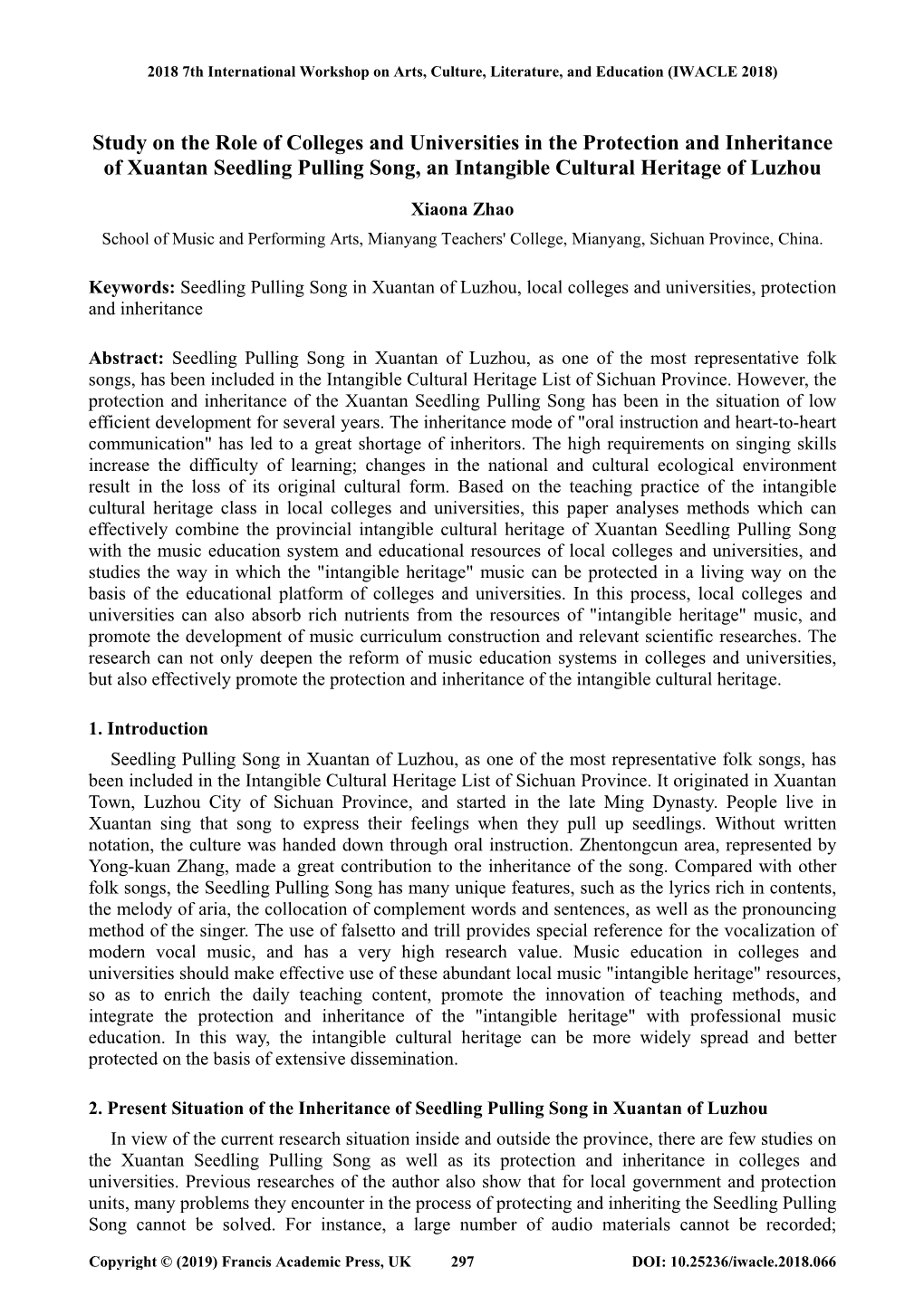 2018 7th International Workshop on Arts, Culture, Literature, and Education (IWACLE 2018)

Study on the Role of Colleges and Universities in the Protection and Inheritance of Xuantan Seedling Pulling Song, an Intangible Cultural Heritage of Luzhou

Xiaona Zhao

School of Music and Performing Arts, Mianyang Teachers' College, Mianyang, Sichuan Province, China.

Keywords: Seedling Pulling Song in Xuantan of Luzhou, local colleges and universities, protection and inheritance

Abstract: Seedling Pulling Song in Xuantan of Luzhou, as one of the most representative folk songs, has been included in the Intangible Cultural Heritage List of Sichuan Province. However, the protection and inheritance of the Xuantan Seedling Pulling Song has been in the situation of low efficient development for several years. The inheritance mode of "oral instruction and heart-to-heart communication" has led to a great shortage of inheritors. The high requirements on singing skills increase the difficulty of learning; changes in the national and cultural ecological environment result in the loss of its original cultural form. Based on the teaching practice of the intangible cultural heritage class in local colleges and universities, this paper analyses methods which can effectively combine the provincial intangible cultural heritage of Xuantan Seedling Pulling Song with the music education system and educational resources of local colleges and universities, and studies the way in which the "intangible heritage" music can be protected in a living way on the basis of the educational platform of colleges and universities. In this process, local colleges and universities can also absorb rich nutrients from the resources of "intangible heritage" music, and promote the development of music curriculum construction and relevant scientific researches. The research can not only deepen the reform of music education systems in colleges and universities, but also effectively promote the protection and inheritance of the intangible cultural heritage.

1. Introduction

Seedling Pulling Song in Xuantan of Luzhou, as one of the most representative folk songs, has been included in the Intangible Cultural Heritage List of Sichuan Province. It originated in Xuantan Town, Luzhou City of Sichuan Province, and started in the late Ming Dynasty. People live in Xuantan sing that song to express their feelings when they pull up seedlings. Without written notation, the culture was handed down through oral instruction. Zhentongcun area, represented by Yong-kuan Zhang, made a great contribution to the inheritance of the song. Compared with other folk songs, the Seedling Pulling Song has many unique features, such as the lyrics rich in contents, the melody of aria, the collocation of complement words and sentences, as well as the pronouncing method of the singer. The use of falsetto and trill provides special reference for the vocalization of modern vocal music, and has a very high research value. Music education in colleges and universities should make effective use of these abundant local music "intangible heritage" resources, so as to enrich the daily teaching content, promote the innovation of teaching methods, and integrate the protection and inheritance of the "intangible heritage" with professional music education. In this way, the intangible cultural heritage can be more widely spread and better protected on the basis of extensive dissemination.

2. Present Situation of the Inheritance of Seedling Pulling Song in Xuantan of Luzhou

In view of the current research situation inside and outside the province, there are few studies on the Xuantan Seedling Pulling Song as well as its protection and inheritance in colleges and universities. Previous researches of the author also show that for local government and protection units, many problems they encounter in the process of protecting and inheriting the Seedling Pulling Song cannot be solved. For instance, a large number of audio materials cannot be recorded;

Copyright © (2019) Francis Academic Press, UK 297 DOI: 10.25236/iwacle.2018.066